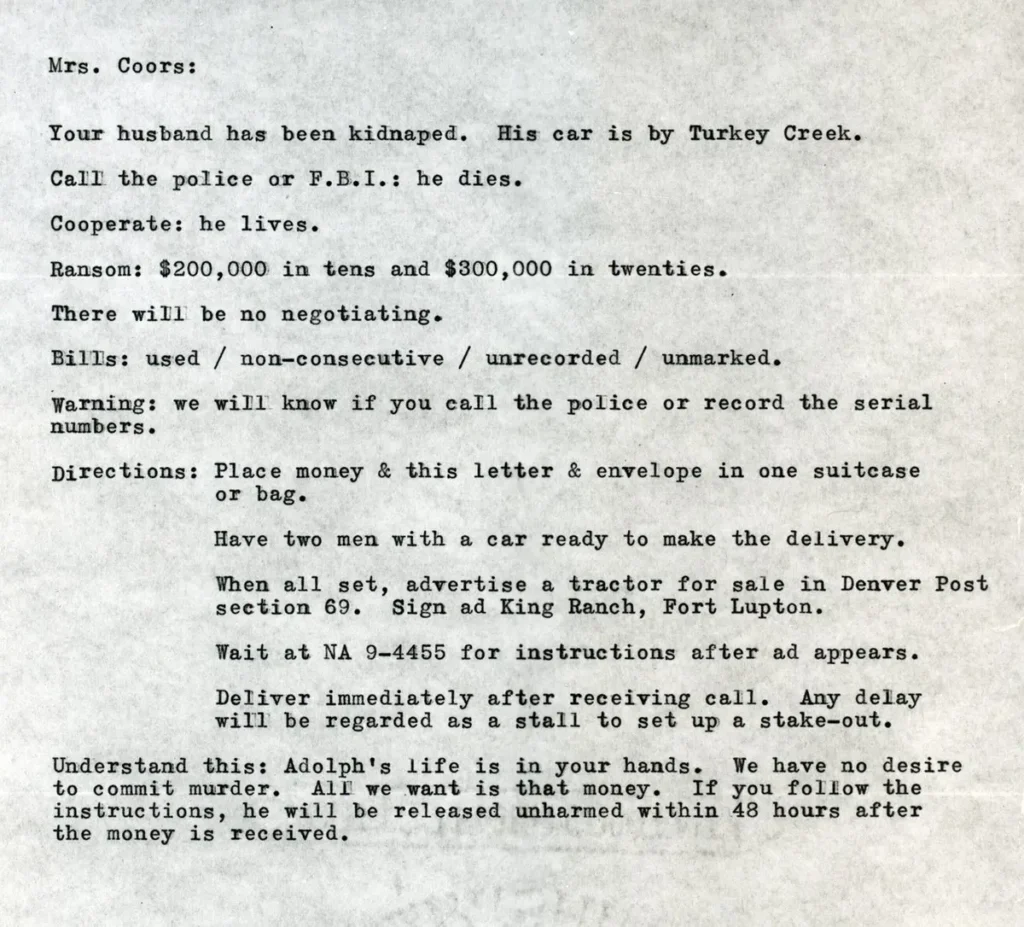 Mrs. Coors:

Your husband has been kidnaped. His car is by Turkey Creek.

Call the police or F.B.I.: he dies.

Cooperate: he lives.

Ransom: $200,000 in tens and $300,000 in twenties.

There will be no negotiating.

Bills: used / non-consecutive / unrecorded / unmarked.

Warning: we will know if you call the police or record the serial numbers.

Directions: Place money & this letter & envelope in one suitcase or bag.

Have two men with a car ready to make the delivery.

When all set, advertise a tractor for sale in Denver Post section 69. Sign ad King Ranch, Fort Lupton.

Wait at NA 9-4455 for instructions after ad appears.

Deliver immediately after receiving call. Any delay will be regarded as a stall to set up a stake-out.

Understand this: Adolph's life is in your hands. We have no desire to commit murder. All we want is that money. If you follow the instructions, he will be released unharmed within 48 hours after the money is received.